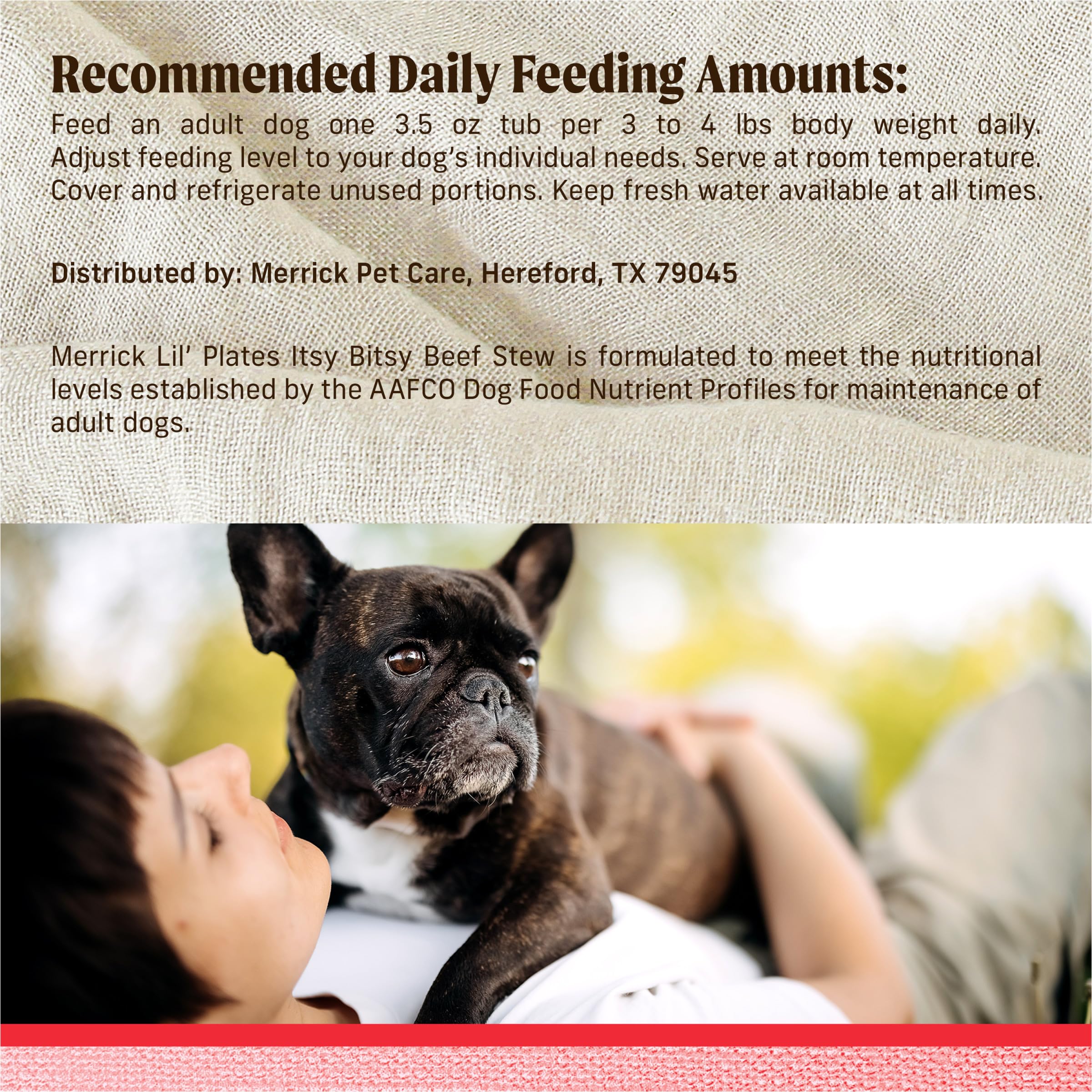 Recommended Daily Feeding Amounts:

Feed an adult dog one 3.5 oz tub per 3 to 4 lbs body weight daily. Adjust feeding level to your dog's individual needs. Serve at room temperature. Cover and refrigerate unused portions. Keep fresh water available at all times.

Distributed by: Merrick Pet Care, Hereford, TX 79045

Merrick Lil' Plates Itsy Bitsy Beef Stew is formulated to meet the nutritional levels established by the AAFCO Dog Food Nutrient Profiles for maintenance of adult dogs.